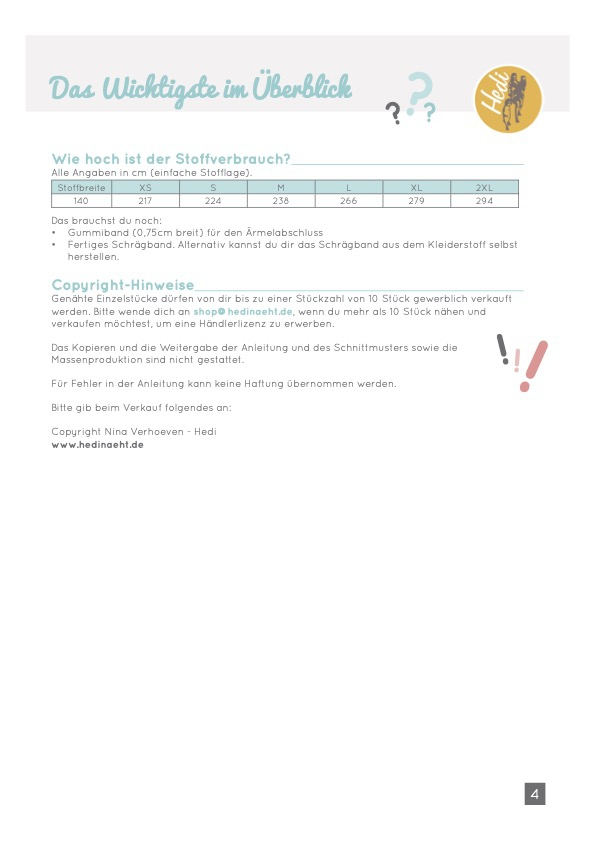 Das Wichtigste im Überblick

Hedi

Wie hoch ist der Stoffverbrauch?
Alle Angaben in cm (einfache Stofflage).

| Stoffbreite | XS | S | M | L | XL | 2XL |
|---|---|---|---|---|---|---|
| 140 | 217 | 224 | 238 | 266 | 279 | 294 |

Das brauchst du noch:
• Gummiband (0,75cm breit) für den Ärmelabschluss
• Fertiges Schrägband. Alternativ kannst du dir das Schrägband aus dem Kleiderstoff selbst herstellen.

Copyright-Hinweise
Genähte Einzelstücke dürfen von dir bis zu einer Stückzahl von 10 Stück gewerblich verkauft werden. Bitte wende dich an shop@hedinaeht.de, wenn du mehr als 10 Stück nähen und verkaufen möchtest, um eine Händlerlizenz zu erwerben.

Das Kopieren und die Weitergabe der Anleitung und des Schnittmusters sowie die Massenproduktion sind nicht gestattet.

Für Fehler in der Anleitung kann keine Haftung übernommen werden.

Bitte gib beim Verkauf folgendes an:

Copyright Nina Verhoeven - Hedi
www.hedinaeht.de

4